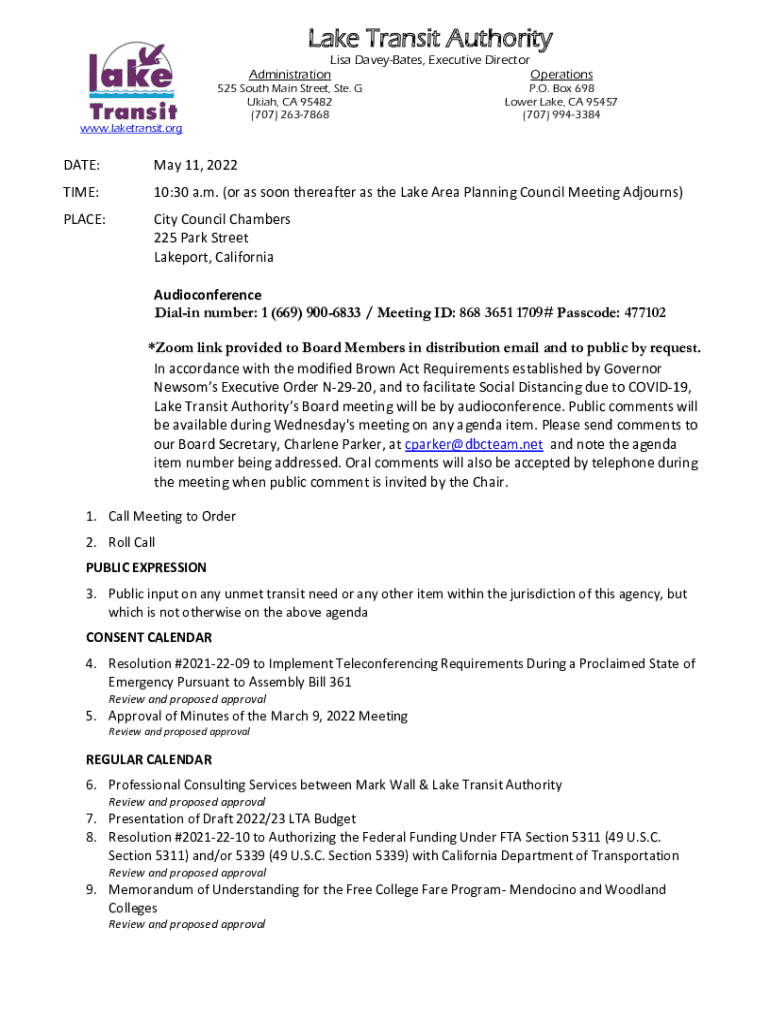 lake Transit
www.laketransit.org

Lake Transit Authority
Lisa Davey-Bates, Executive Director

Administration
525 South Main Street, Ste. G
Ukiah, CA 95482
(707) 263-7868

Operations
P.O. Box 698
Lower Lake, CA 95457
(707) 994-3384

DATE: May 11, 2022

TIME: 10:30 a.m. (or as soon thereafter as the Lake Area Planning Council Meeting Adjourns)

PLACE: City Council Chambers
225 Park Street
Lakeport, California

Audioconference
Dial-in number: 1 (669) 900-6833 / Meeting ID: 868 3651 1709# Passcode: 477102

*Zoom link provided to Board Members in distribution email and to public by request.
In accordance with the modified Brown Act Requirements established by Governor Newsom's Executive Order N-29-20, and to facilitate Social Distancing due to COVID-19, Lake Transit Authority's Board meeting will be by audioconference. Public comments will be available during Wednesday's meeting on any agenda item. Please send comments to our Board Secretary, Charlene Parker, at cparker@dbcteam.net and note the agenda item number being addressed. Oral comments will also be accepted by telephone during the meeting when public comment is invited by the Chair.

1. Call Meeting to Order
2. Roll Call

PUBLIC EXPRESSION
3. Public input on any unmet transit need or any other item within the jurisdiction of this agency, but which is not otherwise on the above agenda

CONSENT CALENDAR
4. Resolution #2021-22-09 to Implement Teleconferencing Requirements During a Proclaimed State of Emergency Pursuant to Assembly Bill 361
Review and proposed approval
5. Approval of Minutes of the March 9, 2022 Meeting
Review and proposed approval

REGULAR CALENDAR
6. Professional Consulting Services between Mark Wall & Lake Transit Authority
Review and proposed approval
7. Presentation of Draft 2022/23 LTA Budget
8. Resolution #2021-22-10 to Authorizing the Federal Funding Under FTA Section 5311 (49 U.S.C. Section 5311) and/or 5339 (49 U.S.C. Section 5339) with California Department of Transportation
Review and proposed approval
9. Memorandum of Understanding for the Free College Fare Program- Mendocino and Woodland Colleges
Review and proposed approval